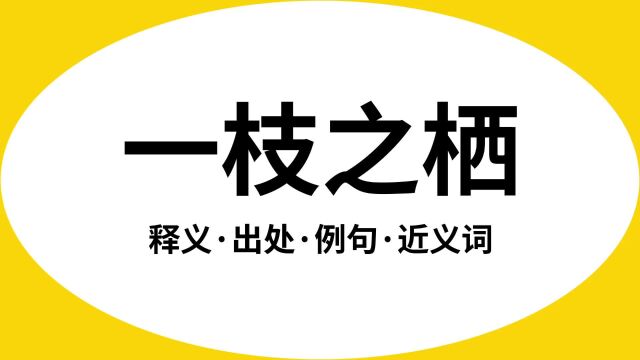 一枝之栖

释义·出处·例句·近义词